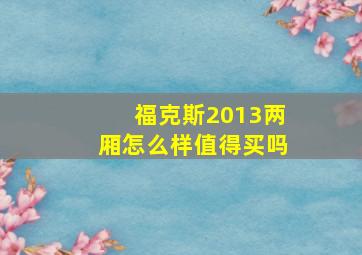 福克斯2013两厢怎么样值得买吗